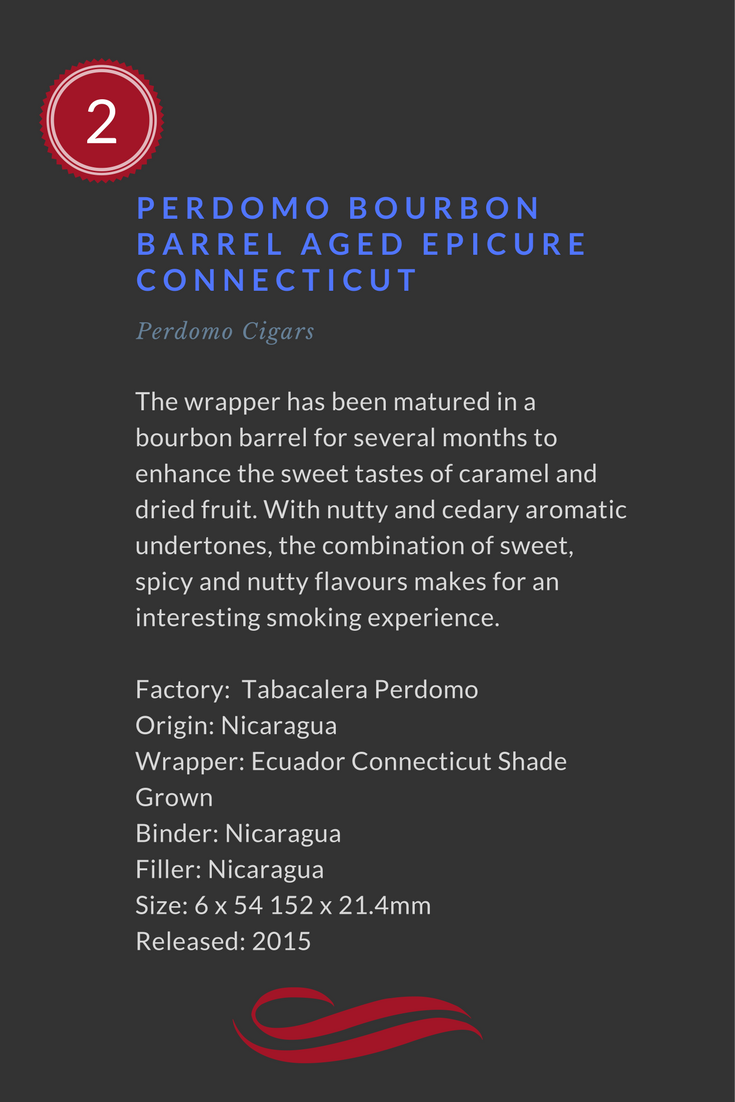 2

PERDOMO BOURBON BARREL AGED EPICURE CONNECTICUT

Perdomo Cigars

The wrapper has been matured in a bourbon barrel for several months to enhance the sweet tastes of caramel and dried fruit. With nutty and cedary aromatic undertones, the combination of sweet, spicy and nutty flavours makes for an interesting smoking experience.

Factory: Tabacalera Perdomo
Origin: Nicaragua
Wrapper: Ecuador Connecticut Shade Grown
Binder: Nicaragua
Filler: Nicaragua
Size: 6 x 54 152 x 21.4mm
Released: 2015